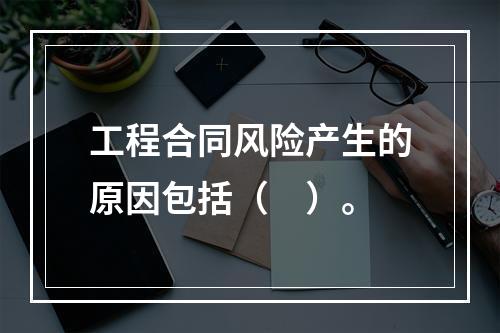 工程合同风险产生的原因包括（　）。